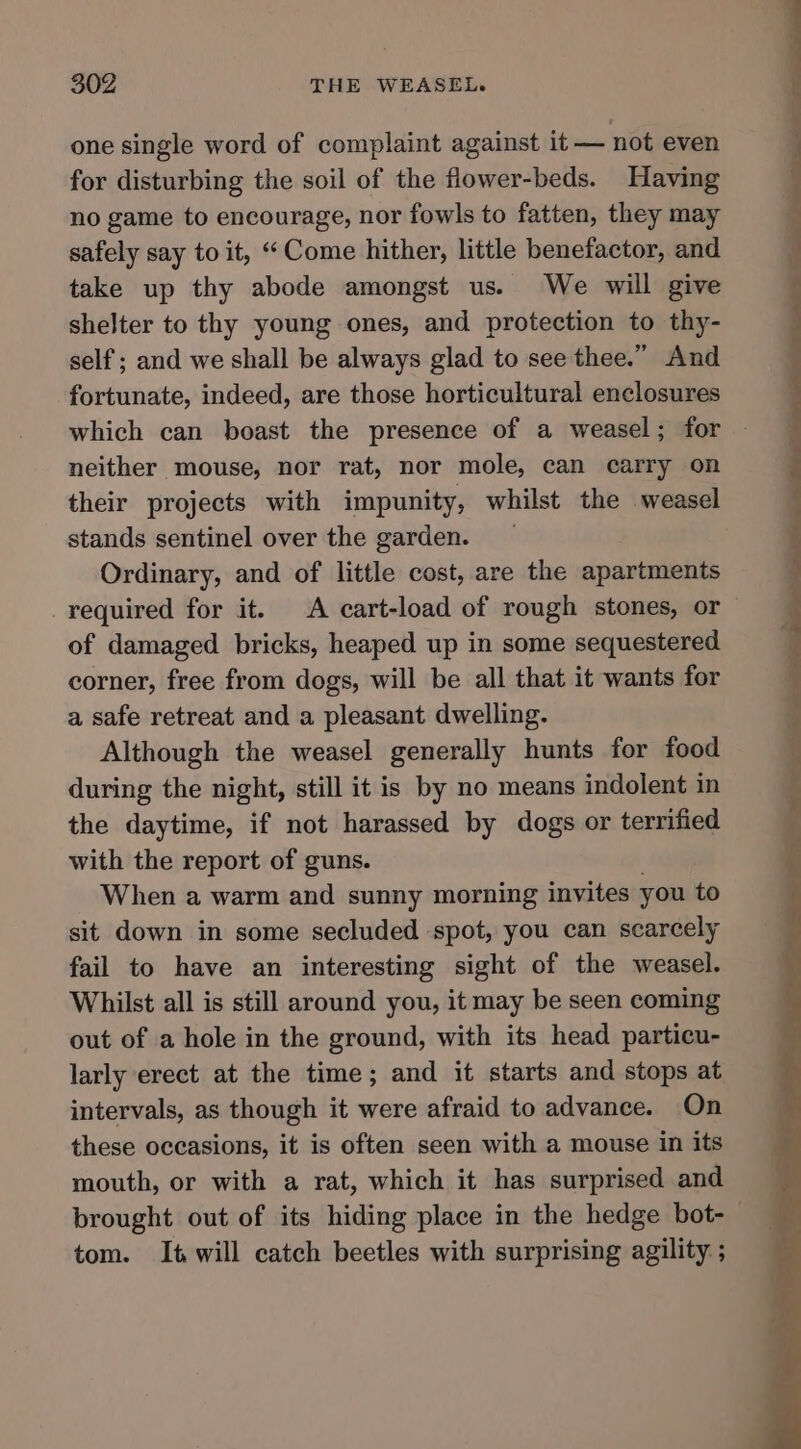 302 THE WEASEL.

one single word of complaint against it — not even for disturbing the soil of the flower-beds. Having no game to encourage, nor fowls to fatten, they may safely say to it, "Come hither, little benefactor, and take up thy abode amongst us. We will give shelter to thy young ones, and protection to thyself; and we shall be always glad to see thee." And fortunate, indeed, are those horticultural enclosures which can boast the presence of a weasel; for neither mouse, nor rat, nor mole, can carry on their projects with impunity, whilst the weasel stands sentinel over the garden.

Ordinary, and of little cost, are the apartments required for it. A cart-load of rough stones, or of damaged bricks, heaped up in some sequestered corner, free from dogs, will be all that it wants for a safe retreat and a pleasant dwelling.

Although the weasel generally hunts for food during the night, still it is by no means indolent in the daytime, if not harassed by dogs or terrified with the report of guns.

When a warm and sunny morning invites you to sit down in some secluded spot, you can scarcely fail to have an interesting sight of the weasel. Whilst all is still around you, it may be seen coming out of a hole in the ground, with its head particularly erect at the time; and it starts and stops at intervals, as though it were afraid to advance. On these occasions, it is often seen with a mouse in its mouth, or with a rat, which it has surprised and brought out of its hiding place in the hedge bottom. It will catch beetles with surprising agility;